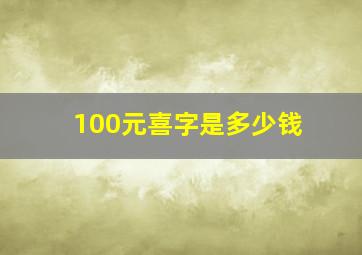 100元喜字是多少钱